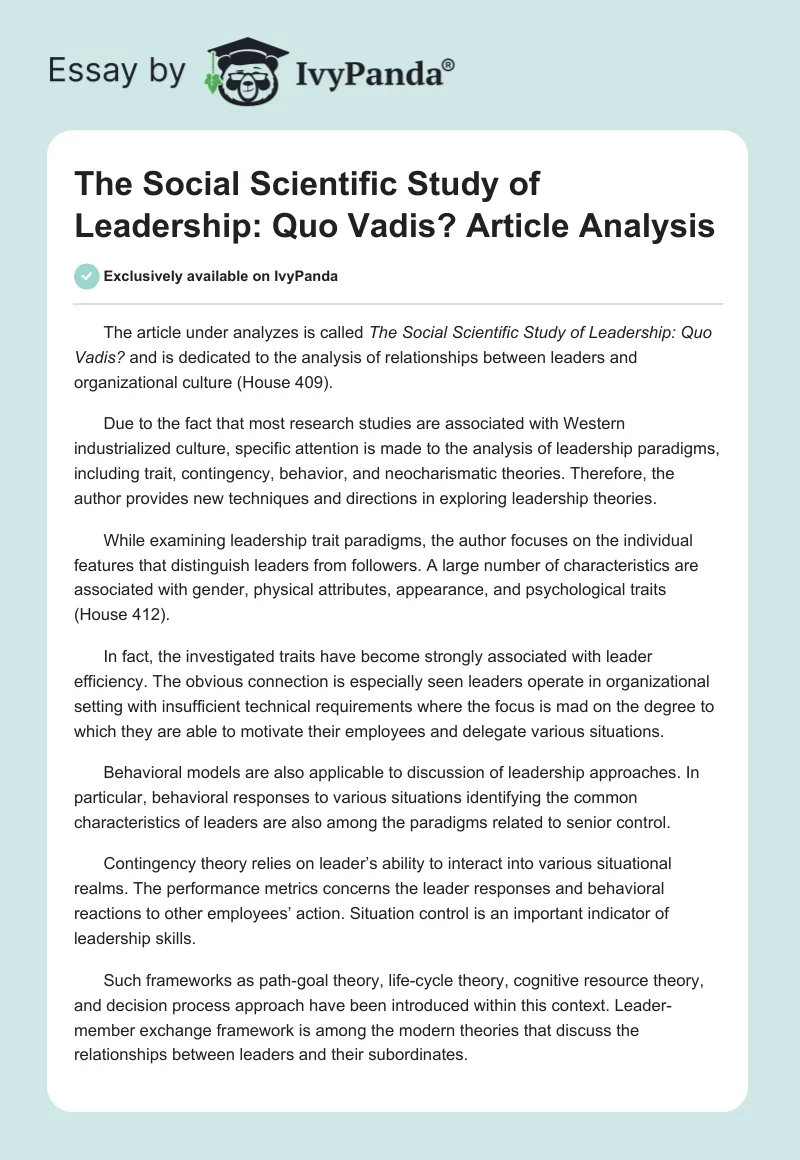 Essay by IvyPanda®

The Social Scientific Study of Leadership: Quo Vadis? Article Analysis

Exclusively available on IvyPanda

The article under analyzes is called The Social Scientific Study of Leadership: Quo Vadis? and is dedicated to the analysis of relationships between leaders and organizational culture (House 409).

Due to the fact that most research studies are associated with Western industrialized culture, specific attention is made to the analysis of leadership paradigms, including trait, contingency, behavior, and neocharismatic theories. Therefore, the author provides new techniques and directions in exploring leadership theories.

While examining leadership trait paradigms, the author focuses on the individual features that distinguish leaders from followers. A large number of characteristics are associated with gender, physical attributes, appearance, and psychological traits (House 412).

In fact, the investigated traits have become strongly associated with leader efficiency. The obvious connection is especially seen leaders operate in organizational setting with insufficient technical requirements where the focus is mad on the degree to which they are able to motivate their employees and delegate various situations.

Behavioral models are also applicable to discussion of leadership approaches. In particular, behavioral responses to various situations identifying the common characteristics of leaders are also among the paradigms related to senior control.

Contingency theory relies on leader's ability to interact into various situational realms. The performance metrics concerns the leader responses and behavioral reactions to other employees' action. Situation control is an important indicator of leadership skills.

Such frameworks as path-goal theory, life-cycle theory, cognitive resource theory, and decision process approach have been introduced within this context. Leader-member exchange framework is among the modern theories that discuss the relationships between leaders and their subordinates.